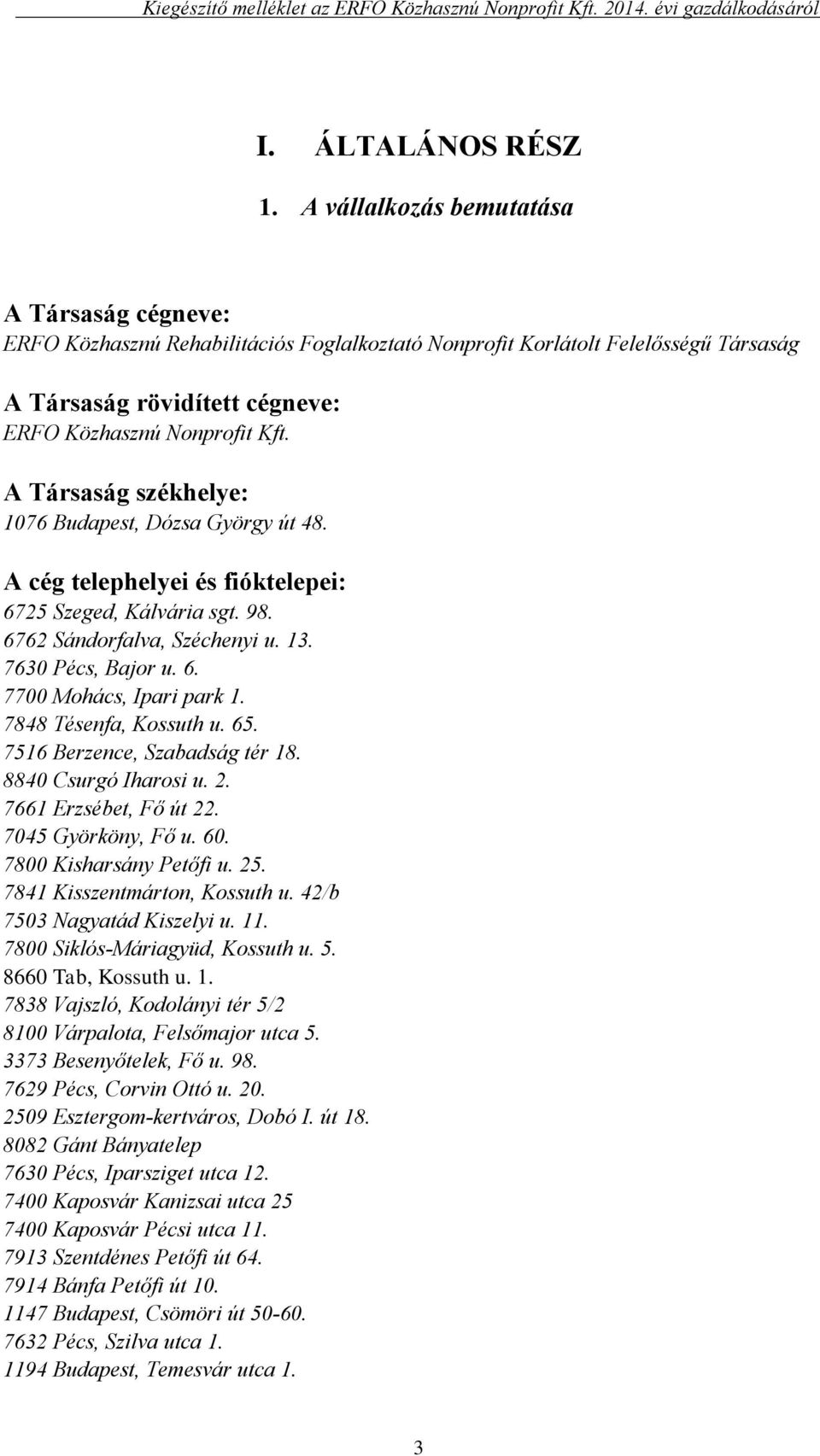 Kiegészítő melléklet az ERFO Közhasznú Nonprofit Kft. 2014. évi gazdálkodásáról

I. ÁLTALÁNOS RÉSZ

1. A vállalkozás bemutatása

A Társaság cégneve:
ERFO Közhasznú Rehabilitációs Foglalkoztató Nonprofit Korlátolt Felelősségű Társaság

A Társaság rövidített cégneve:
ERFO Közhasznú Nonprofit Kft.

A Társaság székhelye:
1076 Budapest, Dózsa György út 48.

A cég telephelyei és fióktelepei:
6725 Szeged, Kálvária sgt. 98.
6762 Sándorfalva, Széchenyi u. 13.
7630 Pécs, Bajor u. 6.
7700 Mohács, Ipari park 1.
7848 Tésenfa, Kossuth u. 65.
7516 Berzence, Szabadság tér 18.
8840 Csurgó Iharosi u. 2.
7661 Erzsébet, Fő út 22.
7045 Györköny, Fő u. 60.
7800 Kisharsány Petőfi u. 25.
7841 Kisszentmárton, Kossuth u. 42/b
7503 Nagyatád Kiszelyi u. 11.
7800 Siklós-Máriagyüd, Kossuth u. 5.
8660 Tab, Kossuth u. 1.
7838 Vajszló, Kodolányi tér 5/2
8100 Várpalota, Felsőmajor utca 5.
3373 Besenyőtelek, Fő u. 98.
7629 Pécs, Corvin Ottó u. 20.
2509 Esztergom-kertváros, Dobó I. út 18.
8082 Gánt Bányatelep
7630 Pécs, Iparsziget utca 12.
7400 Kaposvár Kanizsai utca 25
7400 Kaposvár Pécsi utca 11.
7913 Szentdénes Petőfi út 64.
7914 Bánfa Petőfi út 10.
1147 Budapest, Csömöri út 50-60.
7632 Pécs, Szilva utca 1.
1194 Budapest, Temesvár utca 1.

3